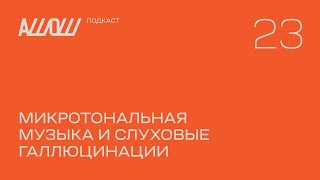 АШОШ ПОДКАСТ

23

МИКРОТОНАЛЬНАЯ МУЗЫКА И СЛУХОВЫЕ ГАЛЛЮЦИНАЦИИ